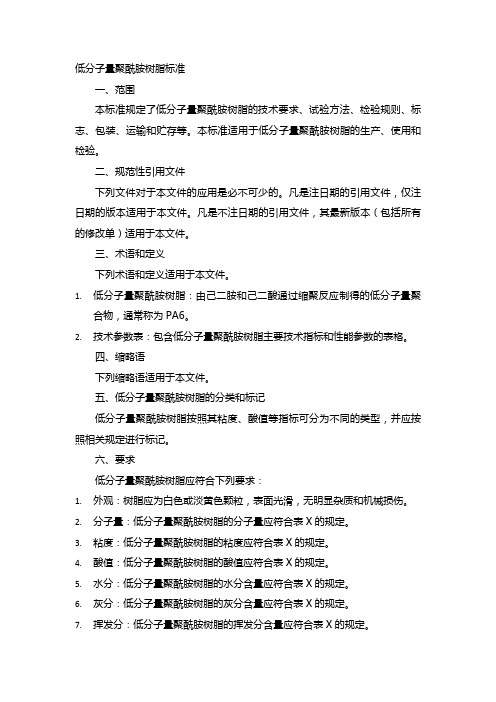 低分子量聚酰胺树脂标准

一、范围

本标准规定了低分子量聚酰胺树脂的技术要求、试验方法、检验规则、标志、包装、运输和贮存等。本标准适用于低分子量聚酰胺树脂的生产、使用和检验。

二、规范性引用文件

下列文件对于本文件的应用是必不可少的。凡是注日期的引用文件，仅注日期的版本适用于本文件。凡是不注日期的引用文件，其最新版本（包括所有的修改单）适用于本文件。

三、术语和定义

下列术语和定义适用于本文件。

1. 低分子量聚酰胺树脂：由己二胺和己二酸通过缩聚反应制得的低分子量聚合物，通常称为 PA6。
2. 技术参数表：包含低分子量聚酰胺树脂主要技术指标和性能参数的表格。

四、缩略语

下列缩略语适用于本文件。

五、低分子量聚酰胺树脂的分类和标记

低分子量聚酰胺树脂按照其粘度、酸值等指标可分为不同的类型，并应按照相关规定进行标记。

六、要求

低分子量聚酰胺树脂应符合下列要求：

1. 外观：树脂应为白色或淡黄色颗粒，表面光滑，无明显杂质和机械损伤。
2. 分子量：低分子量聚酰胺树脂的分子量应符合表 X 的规定。
3. 粘度：低分子量聚酰胺树脂的粘度应符合表 X 的规定。
4. 酸值：低分子量聚酰胺树脂的酸值应符合表 X 的规定。
5. 水分：低分子量聚酰胺树脂的水分含量应符合表 X 的规定。
6. 灰分：低分子量聚酰胺树脂的灰分含量应符合表 X 的规定。
7. 挥发分：低分子量聚酰胺树脂的挥发分含量应符合表 X 的规定。